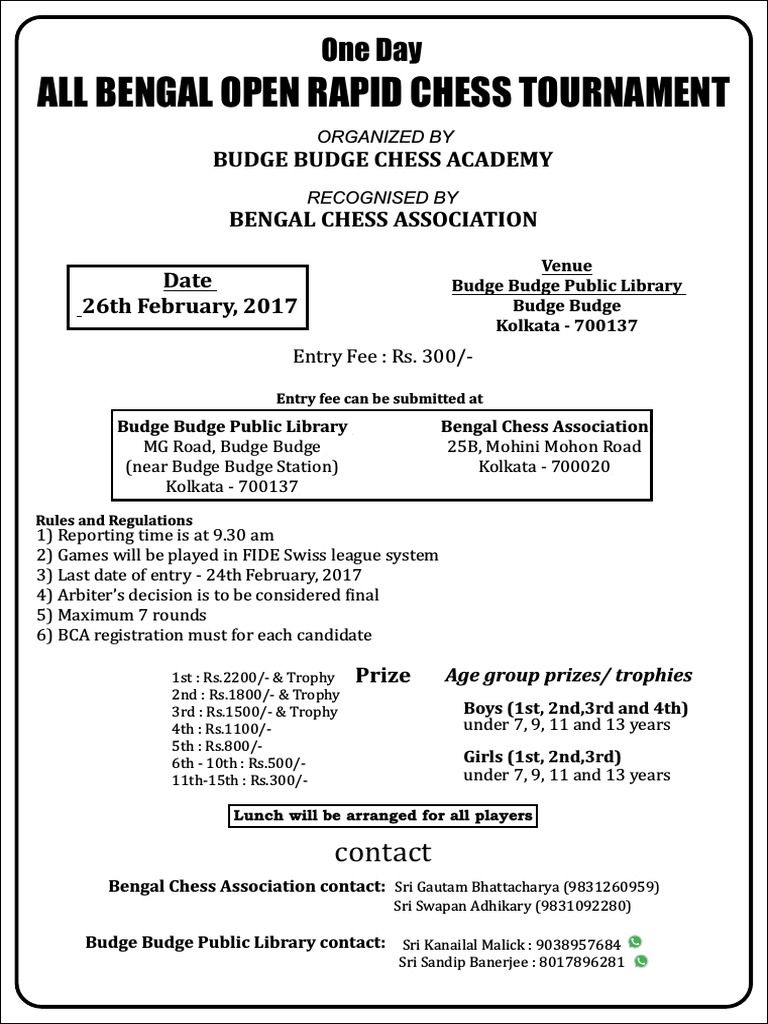 One Day
ALL BENGAL OPEN RAPID CHESS TOURNAMENT

ORGANIZED BY
BUDGE BUDGE CHESS ACADEMY

RECOGNISED BY
BENGAL CHESS ASSOCIATION

Date
26th February, 2017

Venue
Budge Budge Public Library
Budge Budge
Kolkata - 700137

Entry Fee : Rs. 300/-

Entry fee can be submitted at

Budge Budge Public Library
MG Road, Budge Budge
(near Budge Budge Station)
Kolkata - 700137

Bengal Chess Association
25B, Mohini Mohon Road
Kolkata - 700020

Rules and Regulations
1) Reporting time is at 9.30 am
2) Games will be played in FIDE Swiss league system
3) Last date of entry - 24th February, 2017
4) Arbiter's decision is to be considered final
5) Maximum 7 rounds
6) BCA registration must for each candidate

Prize
1st : Rs.2200/- & Trophy
2nd : Rs.1800/- & Trophy
3rd : Rs.1500/- & Trophy
4th : Rs.1100/-
5th : Rs.800/-
6th - 10th : Rs.500/-
11th-15th : Rs.300/-

Age group prizes/ trophies
Boys (1st, 2nd,3rd and 4th)
under 7, 9, 11 and 13 years
Girls (1st, 2nd,3rd)
under 7, 9, 11 and 13 years

Lunch will be arranged for all players

contact
Bengal Chess Association contact: Sri Gautam Bhattacharya (9831260959)
Sri Swapan Adhikary (9831092280)

Budge Budge Public Library contact: Sri Kanailal Malick : 9038957684
Sri Sandip Banerjee : 8017896281